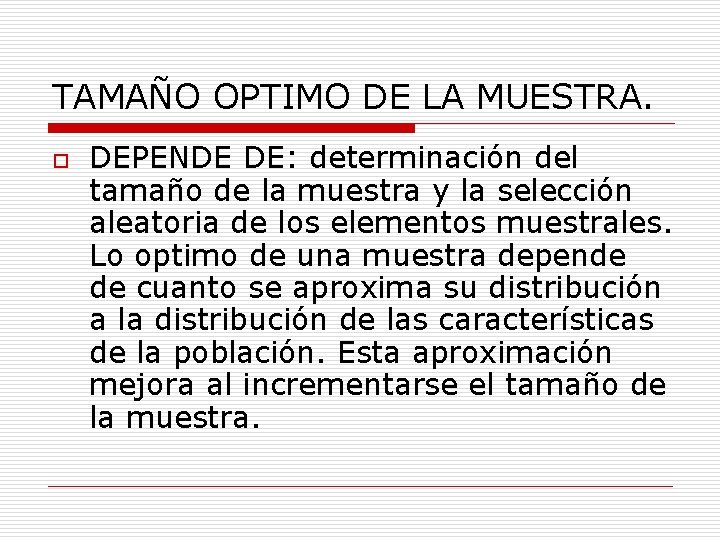 TAMAÑO OPTIMO DE LA MUESTRA.

DEPENDE DE: determinación del tamaño de la muestra y la selección aleatoria de los elementos muestrales. Lo optimo de una muestra depende de cuanto se aproxima su distribución a la distribución de las características de la población. Esta aproximación mejora al incrementarse el tamaño de la muestra.